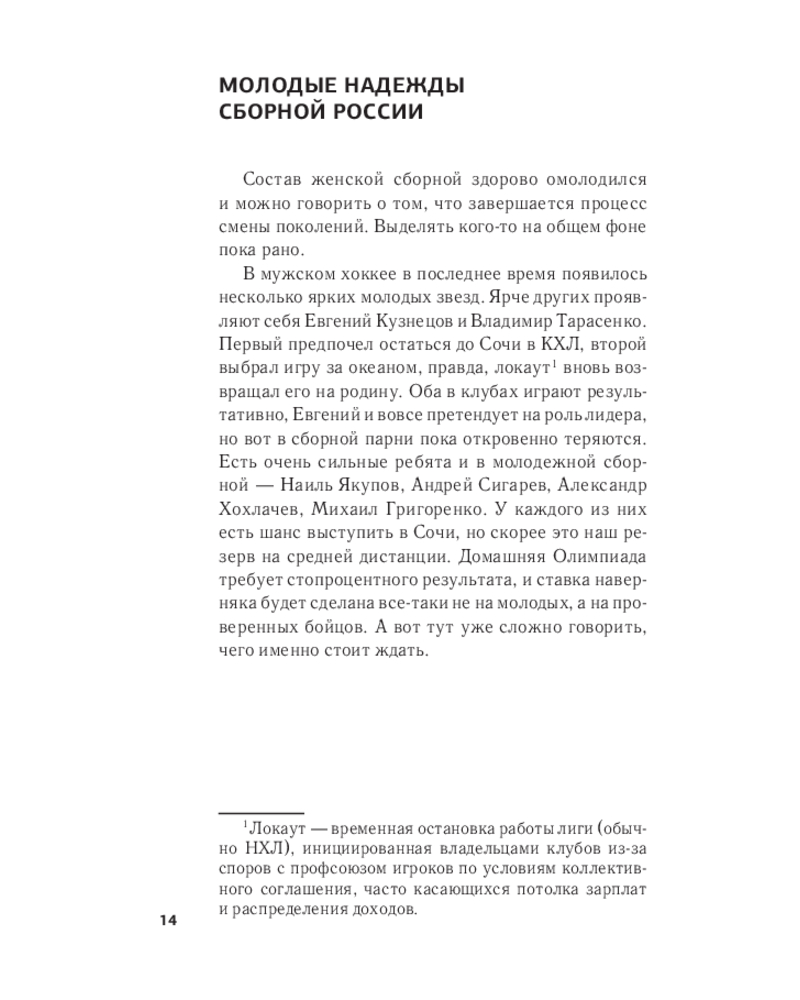 МОЛОДЫЕ НАДЕЖДЫ СБОРНОЙ РОССИИ

Состав женской сборной здорово омолодился и можно говорить о том, что завершается процесс смены поколений. Выделять кого-то на общем фоне пока рано.

В мужском хоккее в последнее время появилось несколько ярких молодых звезд. Ярче других проявляют себя Евгений Кузнецов и Владимир Тарасенко. Первый предпочел остаться до Сочи в КХЛ, второй выбрал игру за океаном, правда, локаут$^1$ вновь возвращал его на родину. Оба в клубах играют результативно, Евгений и вовсе претендует на роль лидера, но вот в сборной парни пока откровенно теряются. Есть очень сильные ребята и в молодежной сборной — Наиль Якупов, Андрей Сигарев, Александр Хохлачев, Михаил Григоренко. У каждого из них есть шанс выступить в Сочи, но скорее это наш резерв на средней дистанции. Домашняя Олимпиада требует стопроцентного результата, и ставка наверняка будет сделана все-таки не на молодых, а на проверенных бойцов. А вот тут уже сложно говорить, чего именно стоит ждать.

$^1$Локаут — временная остановка работы лиги (обычно НХЛ), инициированная владельцами клубов из-за споров с профсоюзом игроков по условиям коллективного соглашения, часто касающихся потолка зарплат и распределения доходов.

14